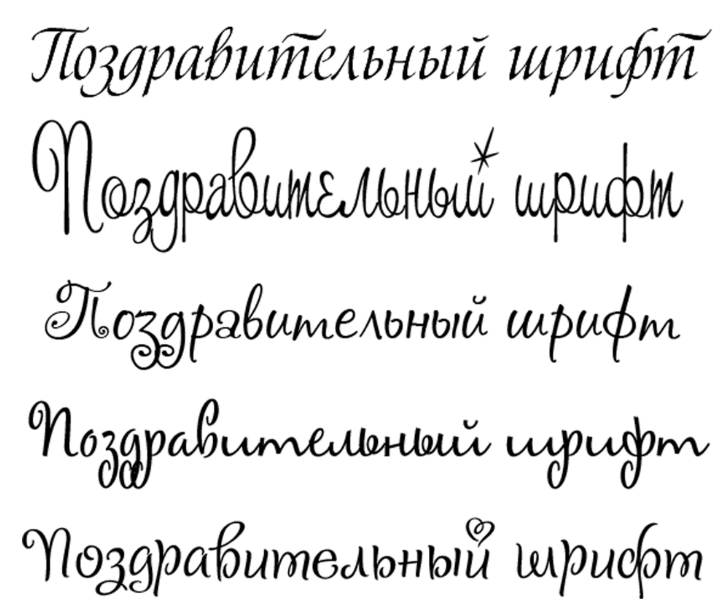 Поздравительный шрифт

Поздравительный шрифт

Поздравительный шрифт

Поздравительный шрифт

Поздравительный шрифт